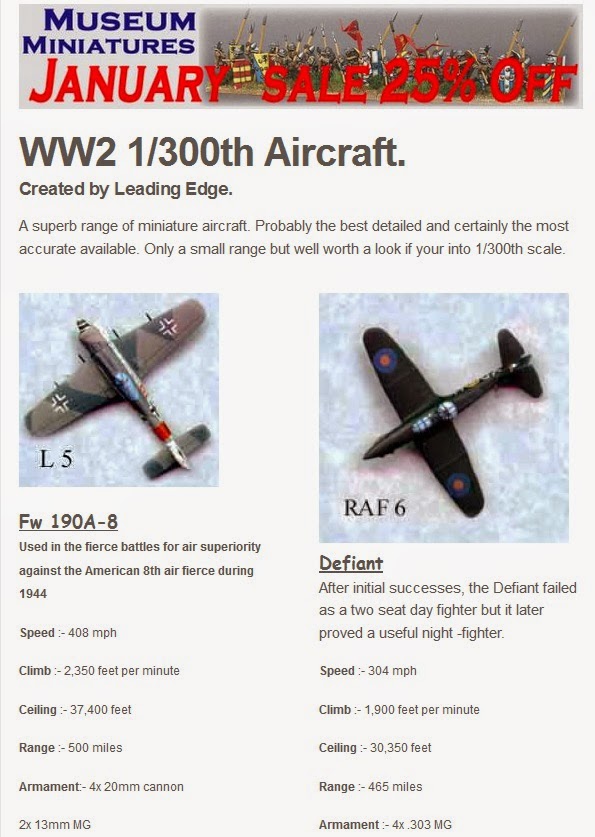 MUSEUM MINIATURES
JANUARY SALE 25% OFF

WW2 1/300th Aircraft.

Created by Leading Edge.

A superb range of miniature aircraft. Probably the best detailed and certainly the most accurate available. Only a small range but well worth a look if your into 1/300th scale.

L 5

Fw 190A-8

Used in the fierce battles for air superiority against the American 8th air fierce during 1944

Speed :- 408 mph

Climb :- 2,350 feet per minute

Ceiling :- 37,400 feet

Range :- 500 miles

Armament:- 4x 20mm cannon

2x 13mm MG

RAF 6

Defiant

After initial successes, the Defiant failed as a two seat day fighter but it later proved a useful night -fighter.

Speed :- 304 mph

Climb :- 1,900 feet per minute

Ceiling :- 30,350 feet

Range :- 465 miles

Armament :- 4x .303 MG